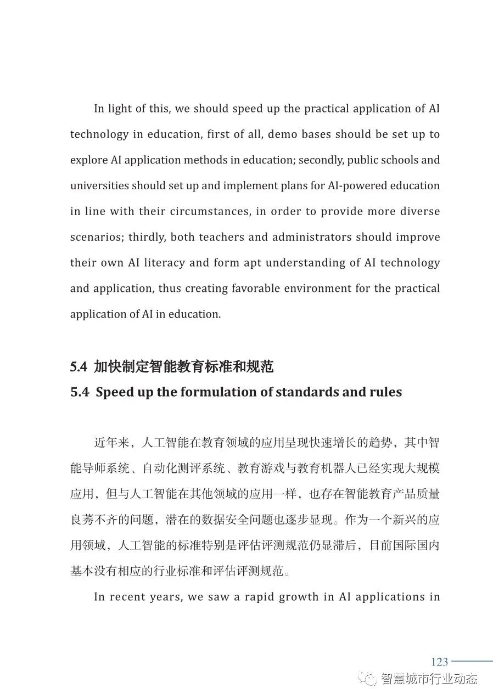 In light of this, we should speed up the practical application of AI technology in education, first of all, demo bases should be set up to explore AI application methods in education; secondly, public schools and universities should set up and implement plans for AI-powered education in line with their circumstances, in order to provide more diverse scenarios; thirdly, both teachers and administrators should improve their own AI literacy and form apt understanding of AI technology and application, thus creating favorable environment for the practical application of AI in education.

5.4 加快制定智能教育标准和规范

5.4 Speed up the formulation of standards and rules

近年来，人工智能在教育领域的应用呈现快速增长的趋势，其中智能导师系统、自动化测评系统、教育游戏与教育机器人已经实现大规模应用，但与人工智能在其他领域的应用一样，也存在智能教育产品质量良莠不齐的问题，潜在的数据安全问题也逐步显现。作为一个新兴的应用领域，人工智能的标准特别是评估评测规范仍显滞后，目前国际国内基本没有相应的行业标准和评估评测规范。

In recent years, we saw a rapid growth in AI applications in

123

智慧城市行业动态